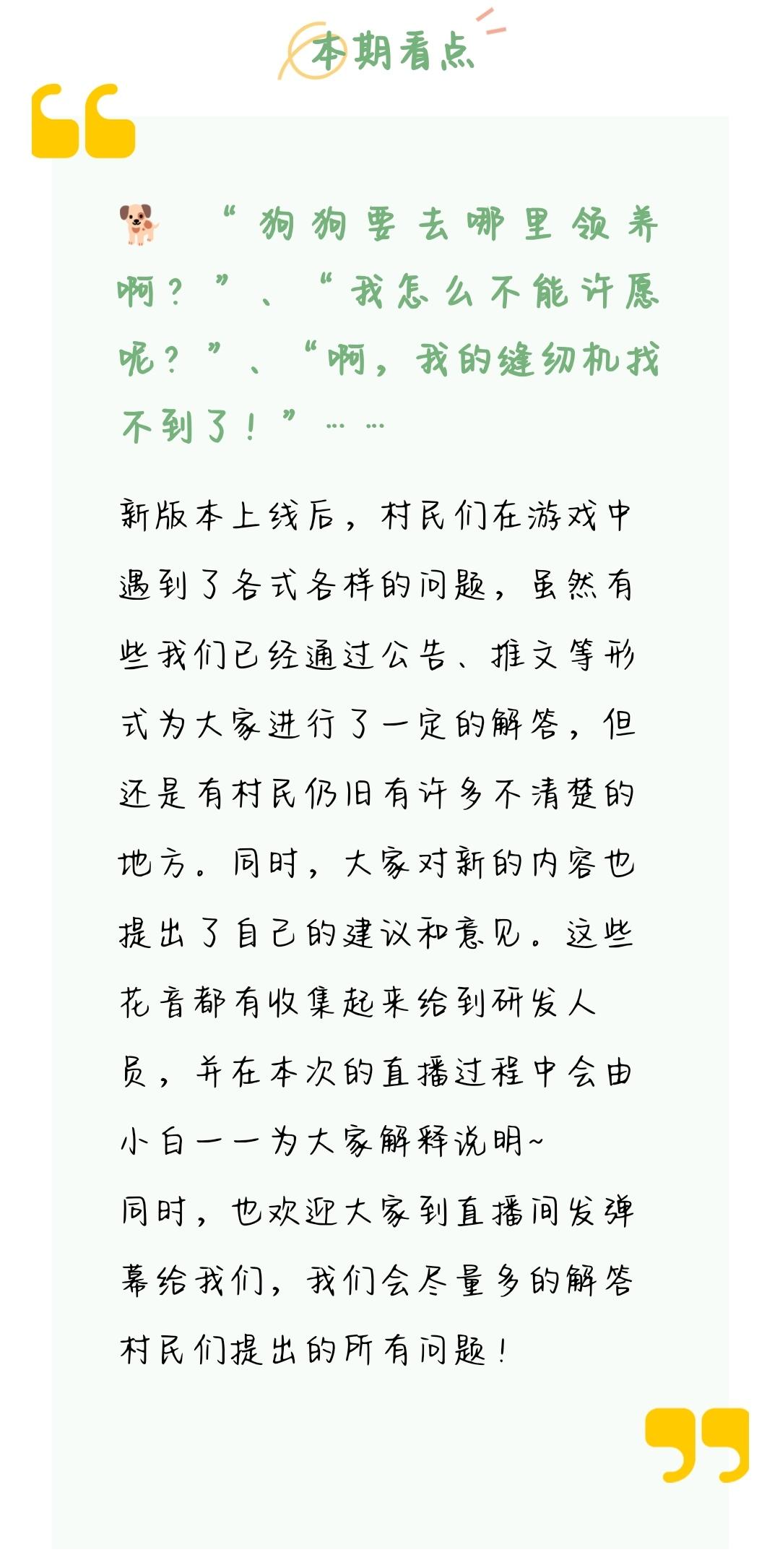 本期看点

“狗狗要去哪里领养啊？”、“我怎么不能许愿呢？”、“啊，我的缝纫机找不到了！”……

新版本上线后，村民们在游戏中遇到了各式各样的问题，虽然有些我们已经通过公告、推文等形式为大家进行了一定的解答，但还是有村民仍旧有许多不清楚的地方。同时，大家对新的内容也提出了自己的建议和意见。这些花音都有收集起来给到研发人员，并在本次的直播过程中会由小白一一为大家解释说明~
同时，也欢迎大家到直播间发弹幕给我们，我们会尽量多的解答村民们提出的所有问题！